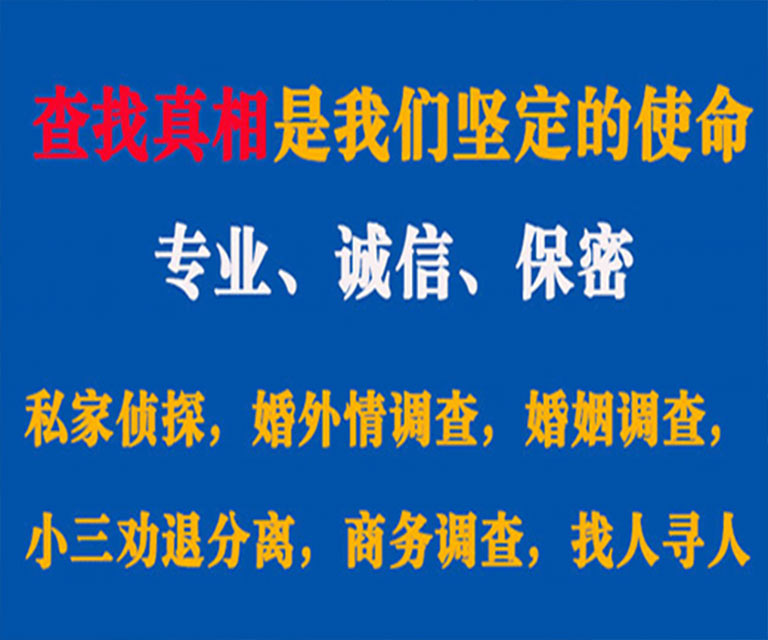 查找真相是我们坚定的使命

专业、诚信、保密

私家侦探，婚外情调查，婚姻调查，

小三劝退分离，商务调查，找人寻人